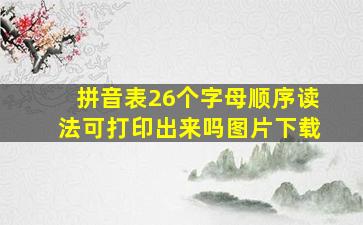 拼音表26个字母顺序读法可打印出来吗图片下载